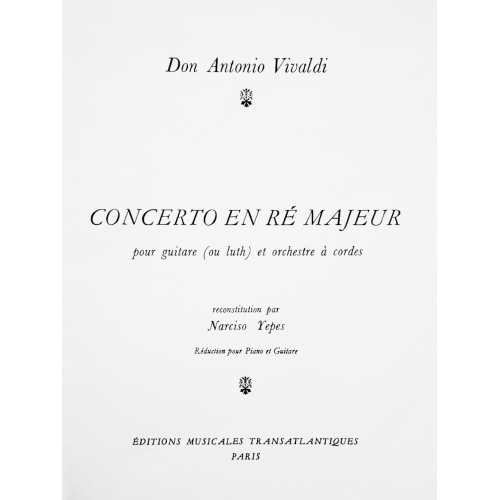 Don Antonio Vivaldi

CONCERTO EN RÉ MAJEUR

pour guitare (ou luth) et orchestre à cordes

reconstitution par

Narciso Yepes

Réduction pour Piano et Guitare

ÉDITIONS MUSICALES TRANSATLANTIQUES
PARIS